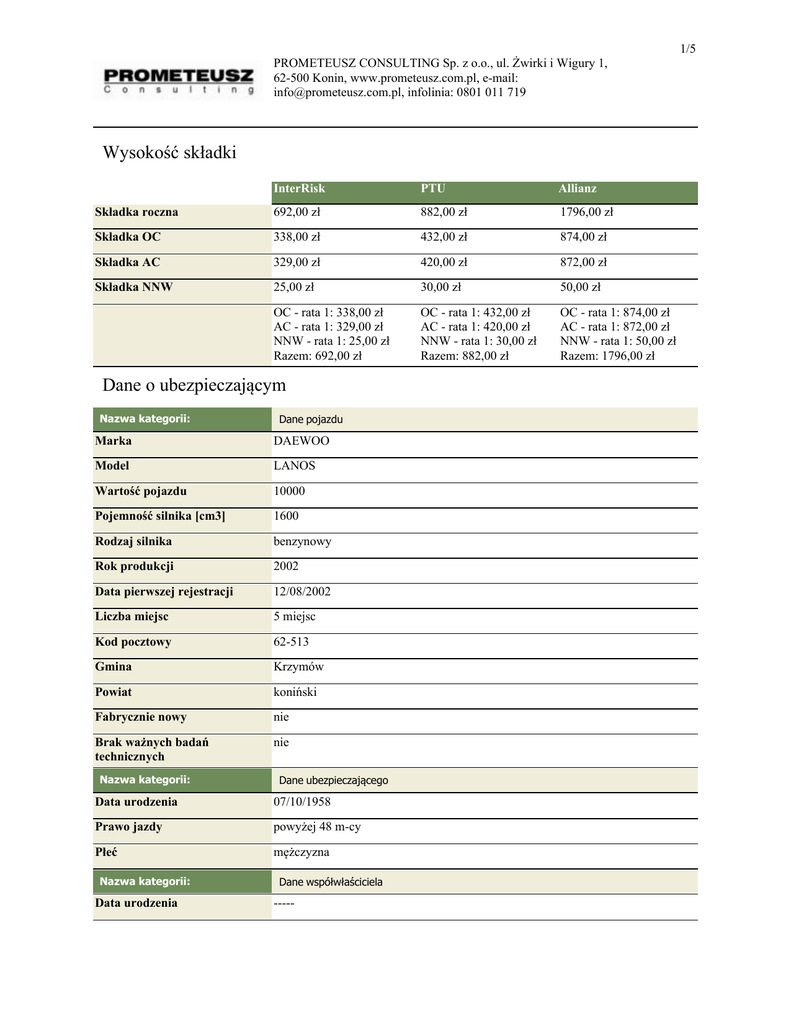 1/5

PROMETEUSZ Consulting

PROMETEUSZ CONSULTING Sp. z o.o., ul. Żwirki i Wigury 1, 62-500 Konin, www.prometeusz.com.pl, e-mail: info@prometeusz.com.pl, infolinia: 0801 011 719

Wysokość składki

| | InterRisk | PTU | Allianz |
|---|---|---|---|
| Składka roczna | 692,00 zł | 882,00 zł | 1796,00 zł |
| Składka OC | 338,00 zł | 432,00 zł | 874,00 zł |
| Składka AC | 329,00 zł | 420,00 zł | 872,00 zł |
| Składka NNW | 25,00 zł | 30,00 zł | 50,00 zł |
| | OC - rata 1: 338,00 zł AC - rata 1: 329,00 zł NNW - rata 1: 25,00 zł Razem: 692,00 zł | OC - rata 1: 432,00 zł AC - rata 1: 420,00 zł NNW - rata 1: 30,00 zł Razem: 882,00 zł | OC - rata 1: 874,00 zł AC - rata 1: 872,00 zł NNW - rata 1: 50,00 zł Razem: 1796,00 zł |

Dane o ubezpieczającym

| Nazwa kategorii: | Dane pojazdu |
|---|---|
| Marka | DAEWOO |
| Model | LANOS |
| Wartość pojazdu | 10000 |
| Pojemność silnika [cm3] | 1600 |
| Rodzaj silnika | benzynowy |
| Rok produkcji | 2002 |
| Data pierwszej rejestracji | 12/08/2002 |
| Liczba miejsc | 5 miejsc |
| Kod pocztowy | 62-513 |
| Gmina | Krzymów |
| Powiat | koniński |
| Fabrycznie nowy | nie |
| Brak ważnych badań technicznych | nie |
| Nazwa kategorii: | Dane ubezpieczającego |
| Data urodzenia | 07/10/1958 |
| Prawo jazdy | powyżej 48 m-cy |
| Płeć | mężczyzna |
| Nazwa kategorii: | Dane współwłaściciela |
| Data urodzenia | ----- |